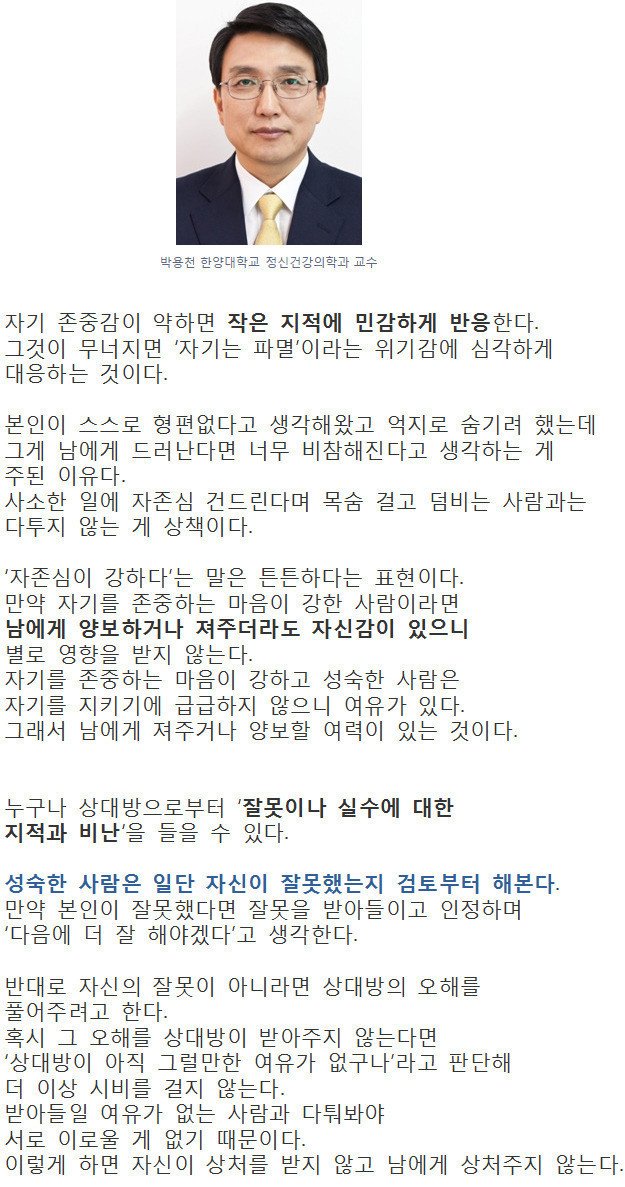 박용천 한양대학교 정신건강의학과 교수

자기 존중감이 약하면 작은 지적에 민감하게 반응한다. 그것이 무너지면 '자기는 파멸'이라는 위기감에 심각하게 대응하는 것이다.

본인이 스스로 형편없다고 생각해왔고 억지로 숨기려 했는데 그게 남에게 드러난다면 너무 비참해진다고 생각하는 게 주된 이유다.
사소한 일에 자존심 건드린다며 목숨 걸고 덤비는 사람과는 다투지 않는 게 상책이다.

'자존심이 강하다'는 말은 튼튼하다는 표현이다.
만약 자기를 존중하는 마음이 강한 사람이라면
남에게 양보하거나 져주더라도 자신감이 있으니
별로 영향을 받지 않는다.
자기를 존중하는 마음이 강하고 성숙한 사람은
자기를 지키기에 급급하지 않으니 여유가 있다.
그래서 남에게 져주거나 양보할 여력이 있는 것이다.

누구나 상대방으로부터 '잘못이나 실수에 대한 지적과 비난'을 들을 수 있다.

성숙한 사람은 일단 자신이 잘못했는지 검토부터 해본다.
만약 본인이 잘못했다면 잘못을 받아들이고 인정하며
'다음에 더 잘 해야겠다'고 생각한다.

반대로 자신의 잘못이 아니라면 상대방의 오해를 풀어주려고 한다.
혹시 그 오해를 상대방이 받아주지 않는다면
'상대방이 아직 그럴만한 여유가 없구나'라고 판단해
더 이상 시비를 걸지 않는다.
받아들일 여유가 없는 사람과 다퉈봐야
서로 이로울 게 없기 때문이다.
이렇게 하면 자신이 상처를 받지 않고 남에게 상처주지 않는다.